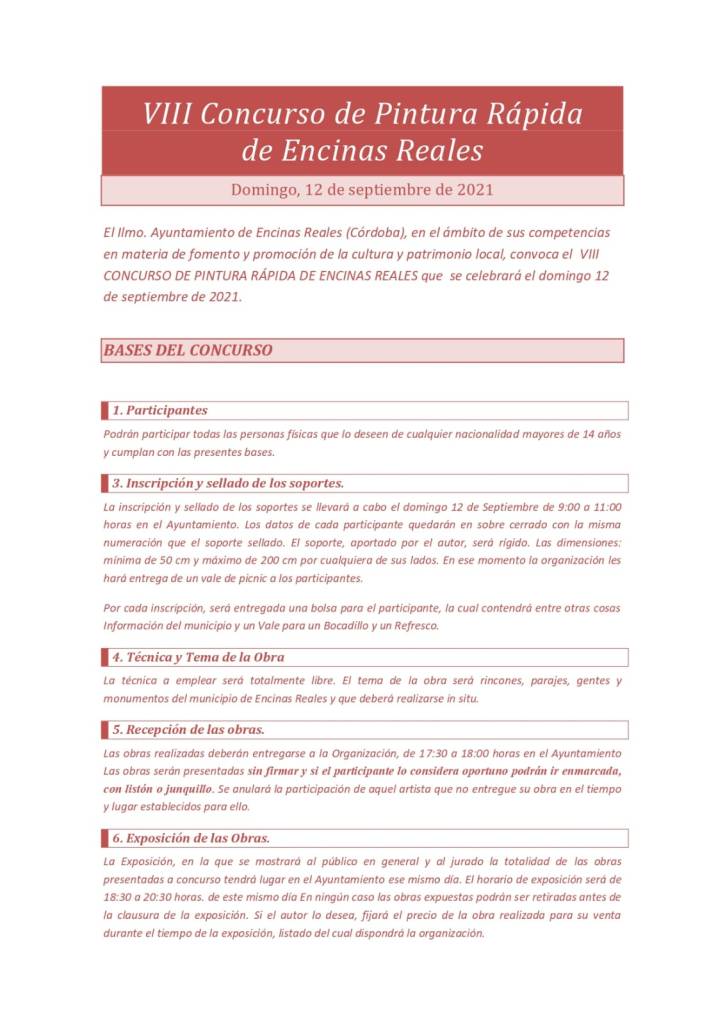 VIII Concurso de Pintura Rápida de Encinas Reales

Domingo, 12 de septiembre de 2021

El Ilmo. Ayuntamiento de Encinas Reales (Córdoba), en el ámbito de sus competencias en materia de fomento y promoción de la cultura y patrimonio local, convoca el VIII CONCURSO DE PINTURA RÁPIDA DE ENCINAS REALES que se celebrará el domingo 12 de septiembre de 2021.

BASES DEL CONCURSO

1. Participantes

Podrán participar todas las personas físicas que lo deseen de cualquier nacionalidad mayores de 14 años y cumplan con las presentes bases.

3. Inscripción y sellado de los soportes.

La inscripción y sellado de los soportes se llevará a cabo el domingo 12 de Septiembre de 9:00 a 11:00 horas en el Ayuntamiento. Los datos de cada participante quedarán en sobre cerrado con la misma numeración que el soporte sellado. El soporte, aportado por el autor, será rígido. Las dimensiones: mínima de 50 cm y máximo de 200 cm por cualquiera de sus lados. En ese momento la organización les hará entrega de un vale de picnic a los participantes.

Por cada inscripción, será entregada una bolsa para el participante, la cual contendrá entre otras cosas Información del municipio y un Vale para un Bocadillo y un Refresco.

4. Técnica y Tema de la Obra

La técnica a emplear será totalmente libre. El tema de la obra será rincones, parajes, gentes y monumentos del municipio de Encinas Reales y que deberá realizarse in situ.

5. Recepción de las obras.

Las obras realizadas deberán entregarse a la Organización, de 17:30 a 18:00 horas en el Ayuntamiento Las obras serán presentadas sin firmar y si el participante lo considera oportuno podrán ir enmarcada, con listón o junquillo. Se anulará la participación de aquel artista que no entregue su obra en el tiempo y lugar establecidos para ello.

6. Exposición de las Obras.

La Exposición, en la que se mostrará al público en general y al jurado la totalidad de las obras presentadas a concurso tendrá lugar en el Ayuntamiento ese mismo día. El horario de exposición será de 18:30 a 20:30 horas. de este mismo día En ningún caso las obras expuestas podrán ser retiradas antes de la clausura de la exposición. Si el autor lo desea, fijará el precio de la obra realizada para su venta durante el tiempo de la exposición, listado del cual dispondrá la organización.